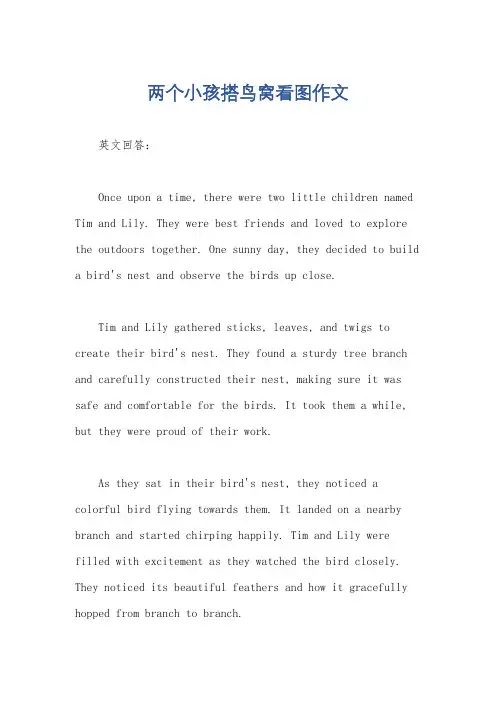 两个小孩搭鸟窝看图作文

英文回答：

Once upon a time, there were two little children named Tim and Lily. They were best friends and loved to explore the outdoors together. One sunny day, they decided to build a bird's nest and observe the birds up close.

Tim and Lily gathered sticks, leaves, and twigs to create their bird's nest. They found a sturdy tree branch and carefully constructed their nest, making sure it was safe and comfortable for the birds. It took them a while, but they were proud of their work.

As they sat in their bird's nest, they noticed a colorful bird flying towards them. It landed on a nearby branch and started chirping happily. Tim and Lily were filled with excitement as they watched the bird closely. They noticed its beautiful feathers and how it gracefully hopped from branch to branch.